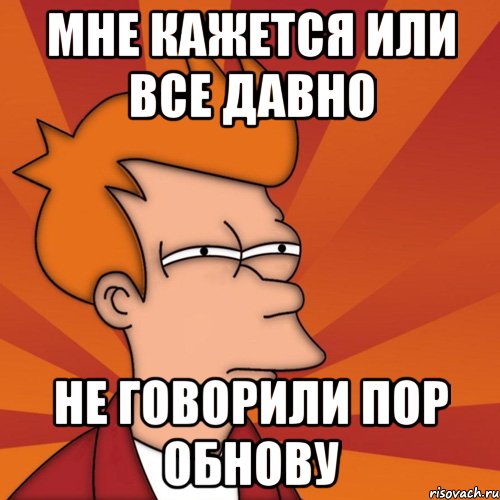 МНЕ КАЖЕТСЯ ИЛИ ВСЕ ДАВНО

НЕ ГОВОРИЛИ ПОР ОБНОВУ

risovach.ru